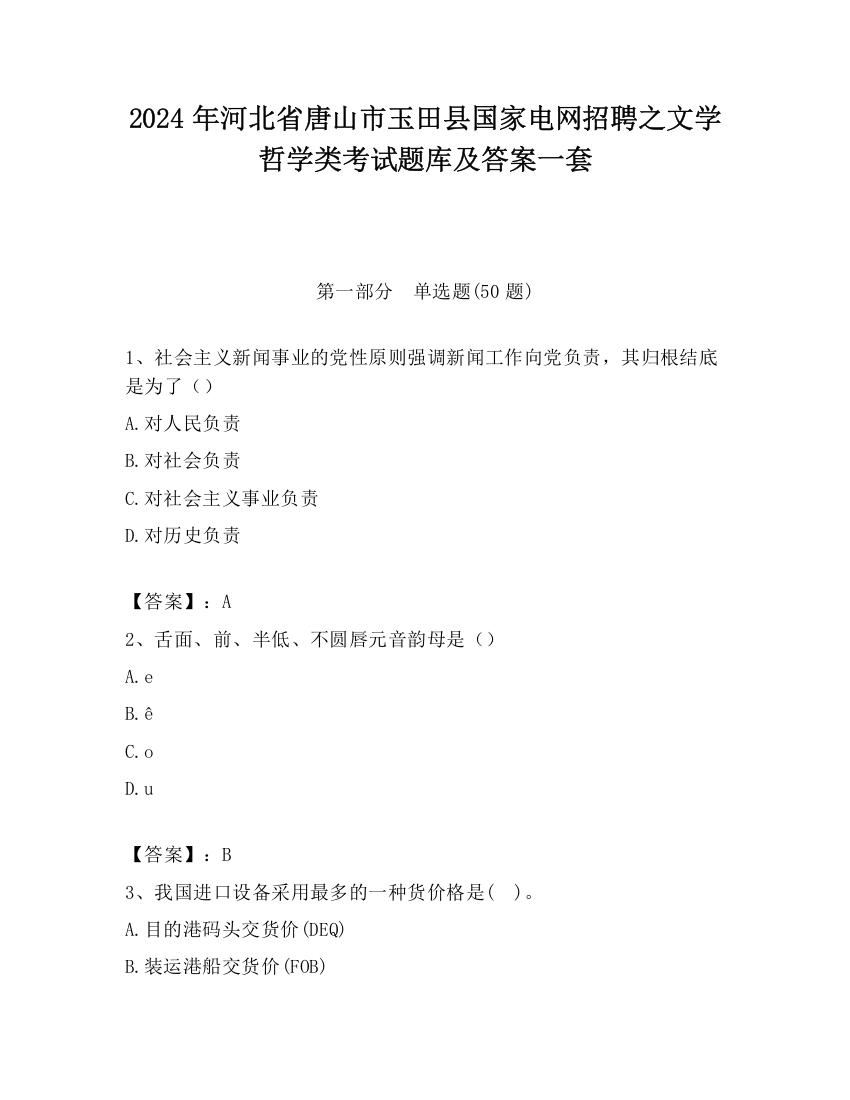 2024 年河北省唐山市玉田县国家电网招聘之文学哲学类考试题库及答案一套

第一部分　单选题(50 题)

1、社会主义新闻事业的党性原则强调新闻工作向党负责，其归根结底是为了（）

A.对人民负责

B.对社会负责

C.对社会主义事业负责

D.对历史负责

【答案】：A

2、舌面、前、半低、不圆唇元音韵母是（）

A.e

B.ê

C.o

D.u

【答案】：B

3、我国进口设备采用最多的一种货价格是(　)。

A.目的港码头交货价(DEQ)

B.装运港船交货价(FOB)